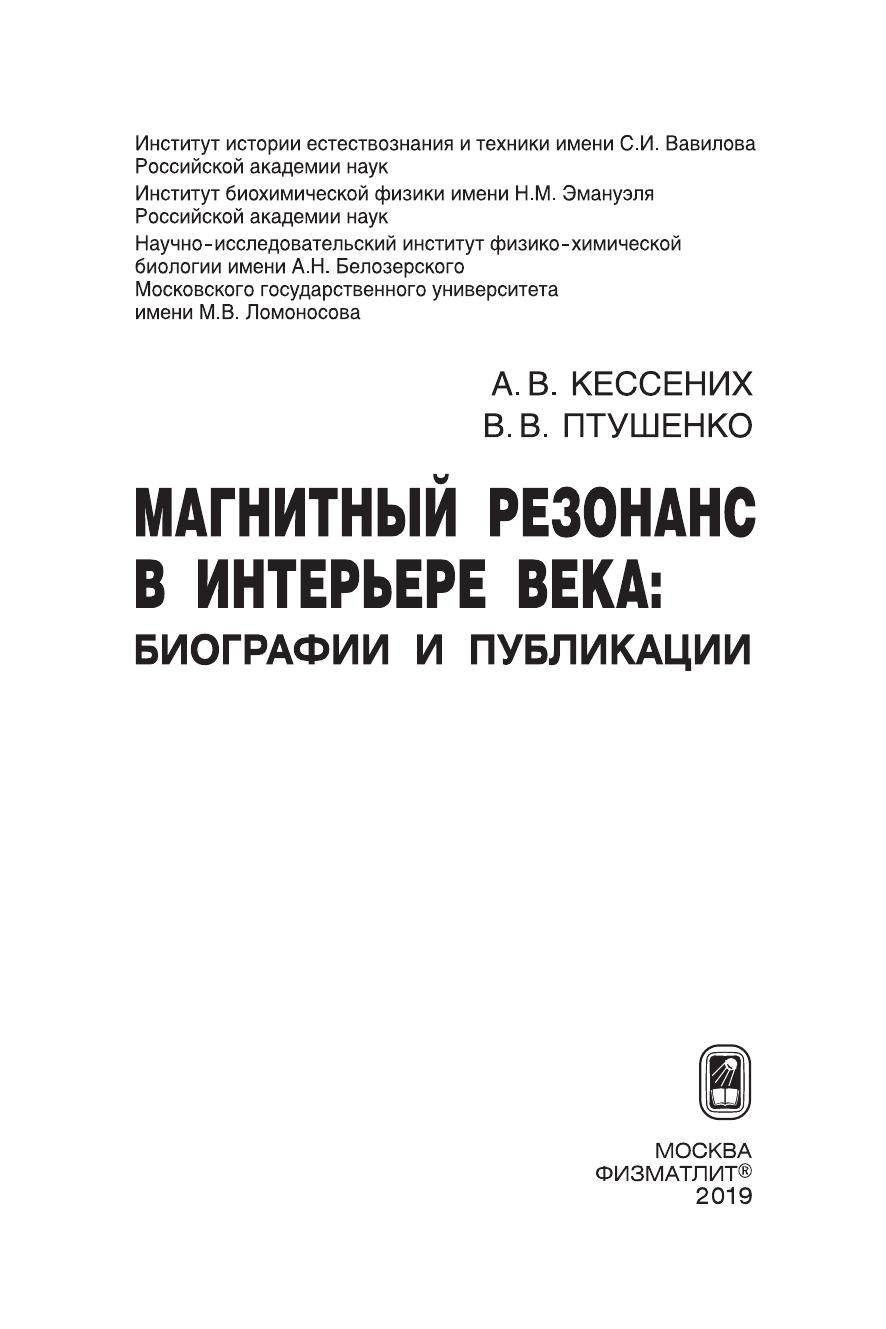 Институт истории естествознания и техники имени С.И. Вавилова Российской академии наук

Институт биохимической физики имени Н.М. Эмануэля Российской академии наук

Научно-исследовательский институт физико-химической биологии имени А.Н. Белозерского Московского государственного университета имени М.В. Ломоносова

А. В. КЕССЕНИХ
В. В. ПТУШЕНКО

МАГНИТНЫЙ РЕЗОНАНС В ИНТЕРЬЕРЕ ВЕКА:
БИОГРАФИИ И ПУБЛИКАЦИИ

МОСКВА
ФИЗМАТЛИТ®
2019